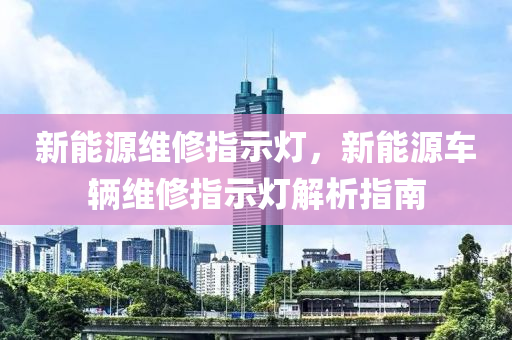 新能源维修指示灯，新能源车辆维修指示灯解析指南